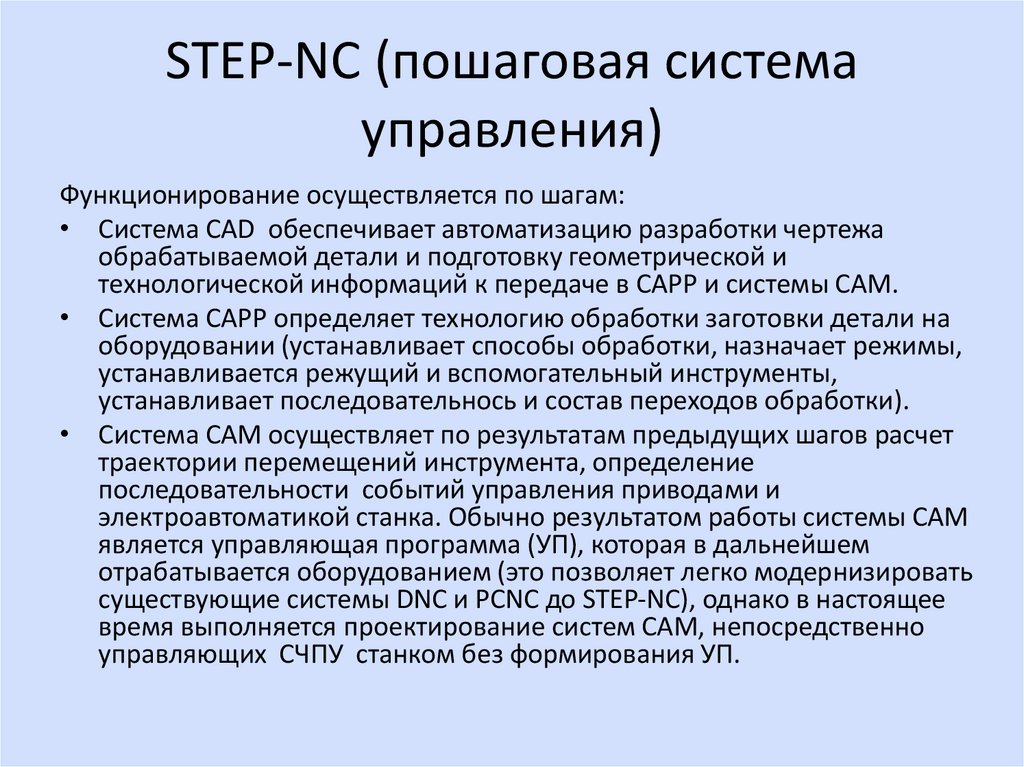 STEP-NC (пошаговая система управления)

Функционирование осуществляется по шагам:

• Система CAD обеспечивает автоматизацию разработки чертежа обрабатываемой детали и подготовку геометрической и технологической информаций к передаче в CAPP и системы CAM.

• Система CAPP определяет технологию обработки заготовки детали на оборудовании (устанавливает способы обработки, назначает режимы, устанавливается режущий и вспомогательный инструменты, устанавливает последовательнось и состав переходов обработки).

• Система CAM осуществляет по результатам предыдущих шагов расчет траектории перемещений инструмента, определение последовательности событий управления приводами и электроавтоматикой станка. Обычно результатом работы системы CAM является управляющая программа (УП), которая в дальнейшем отрабатывается оборудованием (это позволяет легко модернизировать существующие системы DNC и PCNC до STEP-NC), однако в настоящее время выполняется проектирование систем CAM, непосредственно управляющих СЧПУ станком без формирования УП.